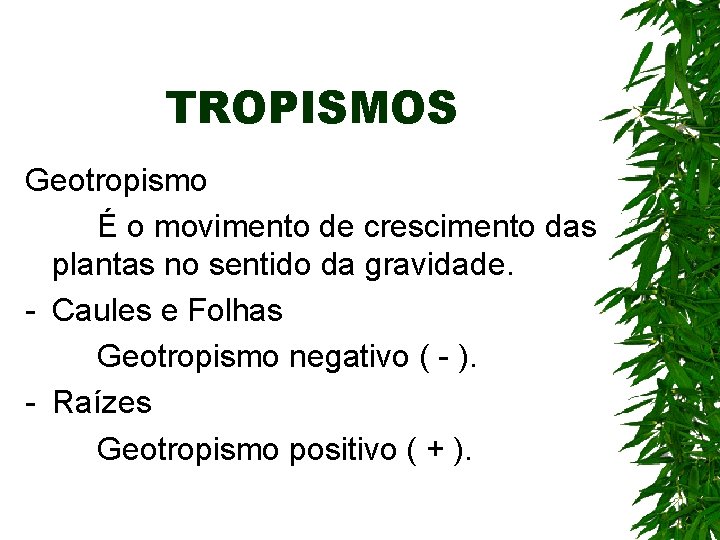 TROPISMOS

Geotropismo

É o movimento de crescimento das plantas no sentido da gravidade.

- Caules e Folhas

Geotropismo negativo ( - ).

- Raízes

Geotropismo positivo ( + ).